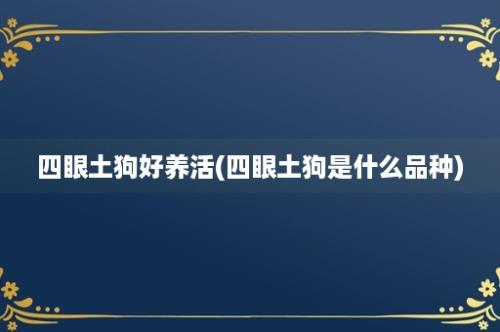 四眼土狗好养活(四眼土狗是什么品种)